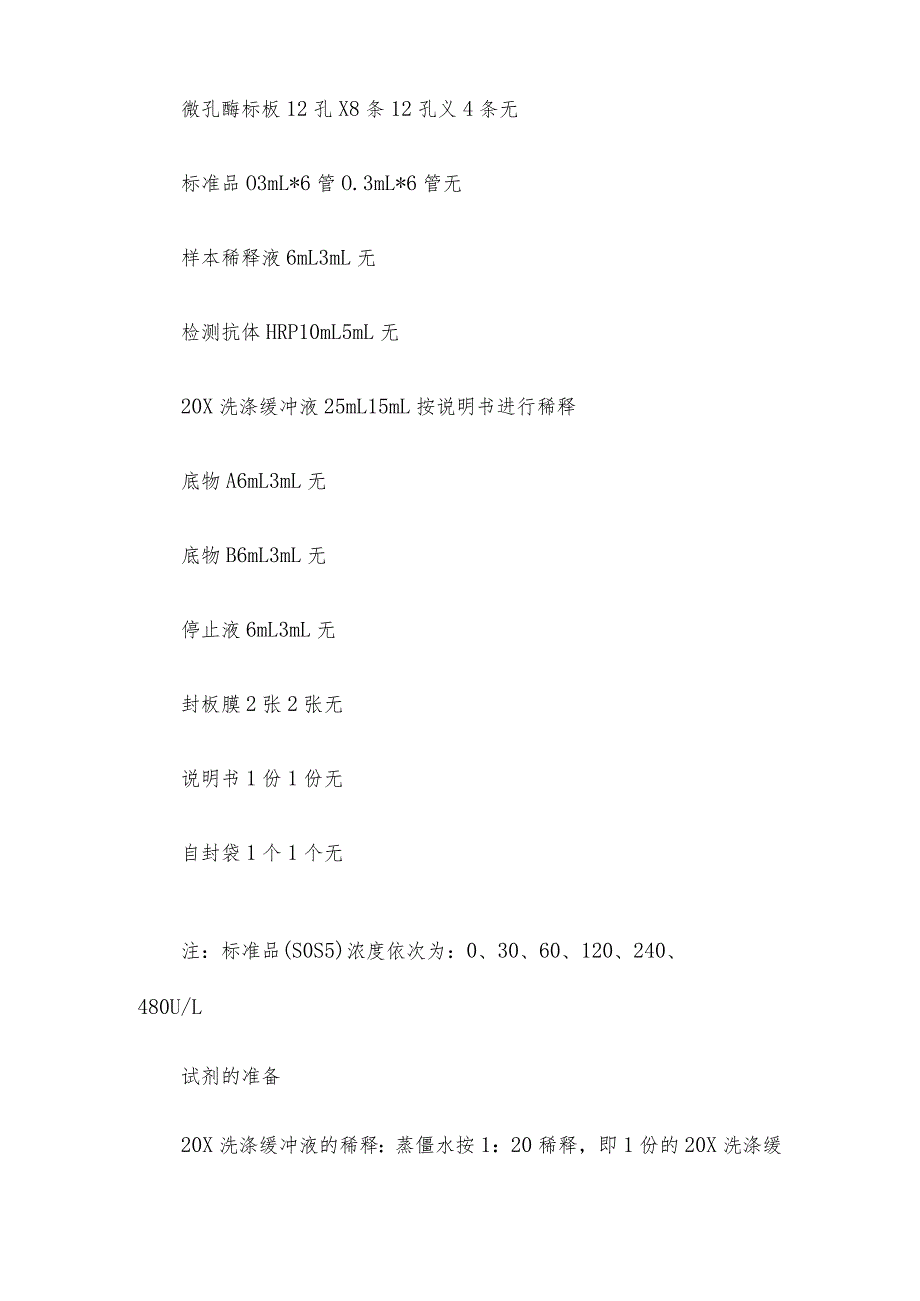 微孔酶标板 12 孔 X8 条 12 孔义 4 条无

标准品 03mL*6 管 0.3mL*6 管无

样本稀释液 6mL3mL 无

检测抗体 HRP10mL5mL 无

20X 洗涤缓冲液 25mL15mL 按说明书进行稀释

底物 A6mL3mL 无

底物 B6mL3mL 无

停止液 6mL3mL 无

封板膜 2 张 2 张无

说明书 1 份 1 份无

自封袋 1 个 1 个无

注：标准品(S0S5)浓度依次为：0、30、60、120、240、480U/L

试剂的准备

20X 洗涤缓冲液的稀释：蒸僵水按 1：20 稀释，即 1 份的 20X 洗涤缓